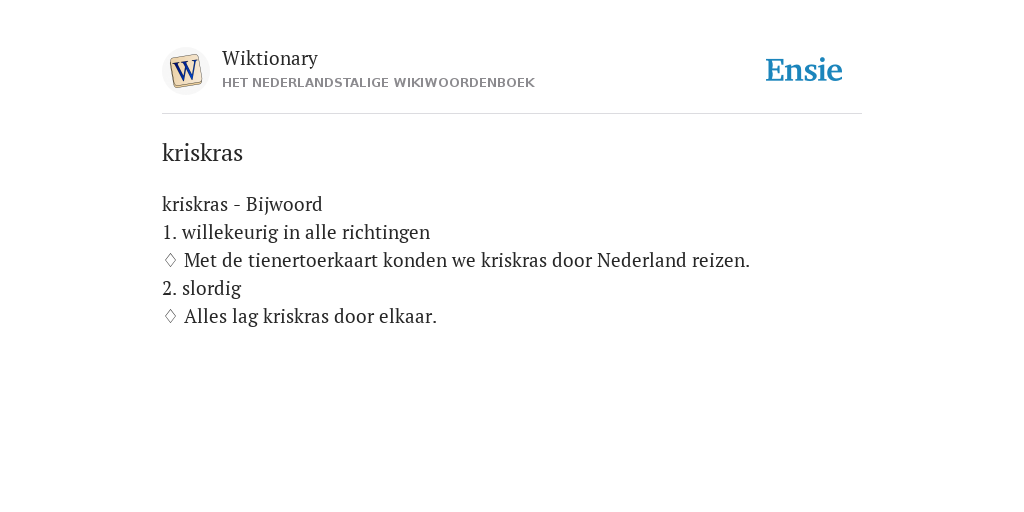 W

Wiktionary
HET NEDERLANDSTALIGE WIKIWOORDENBOEK

Ensie

kriskras

kriskras - Bijwoord
1. willekeurig in alle richtingen
♢ Met de tienertoerkaart konden we kriskras door Nederland reizen.
2. slordig
♢ Alles lag kriskras door elkaar.